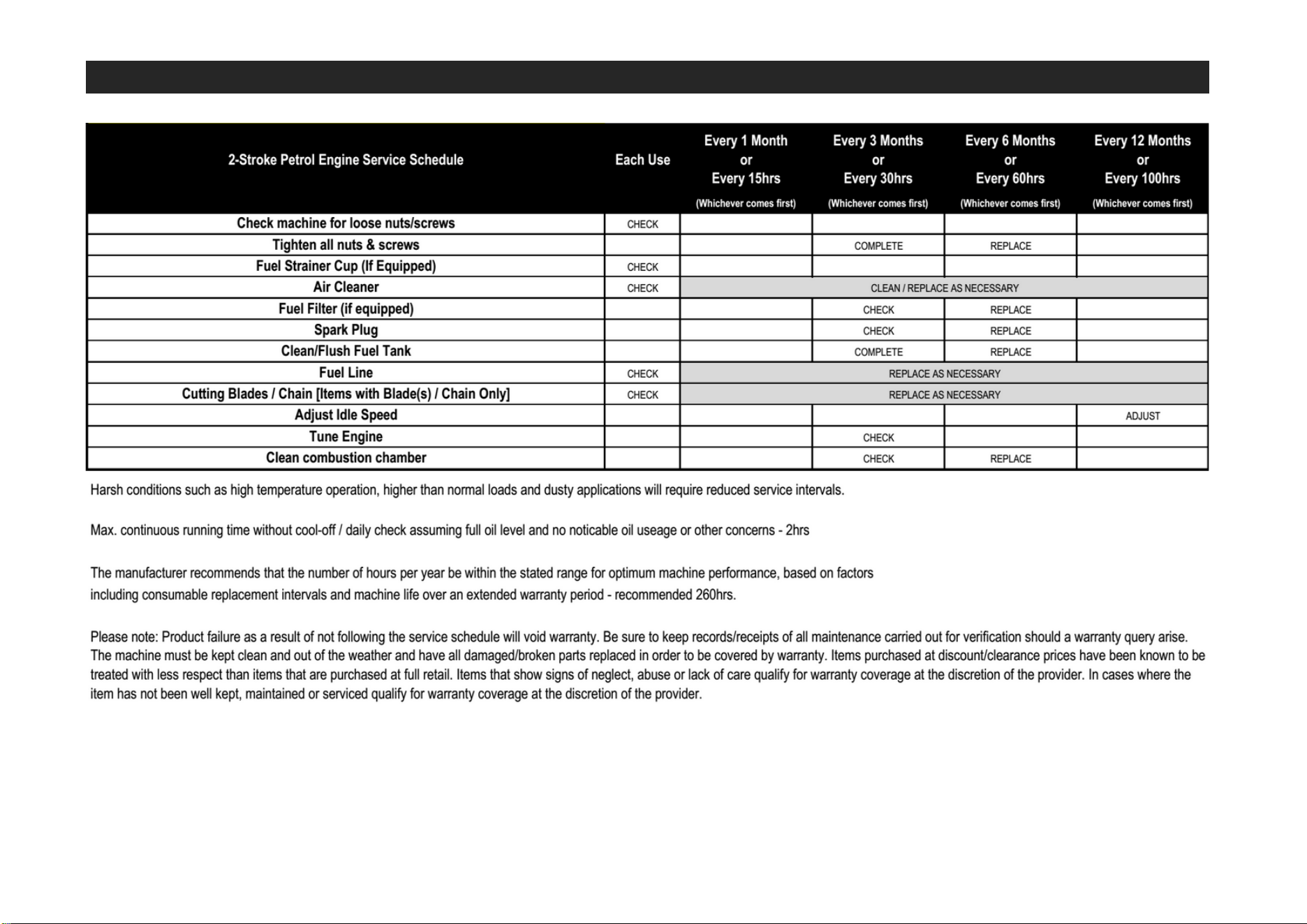 | 2-Stroke Petrol Engine Service Schedule | Each Use | Every 1 Month or Every 15hrs (Whichever comes first) | Every 3 Months or Every 30hrs (Whichever comes first) | Every 6 Months or Every 60hrs (Whichever comes first) | Every 12 Months or Every 100hrs (Whichever comes first) |
|---|---|---|---|---|---|
| Check machine for loose nuts/screws | CHECK | | | | |
| Tighten all nuts & screws | | | COMPLETE | REPLACE | |
| Fuel Strainer Cup (If Equipped) | CHECK | | | | |
| Air Cleaner | CHECK | CLEAN / REPLACE AS NECESSARY | | | |
| Fuel Filter (if equipped) | | | CHECK | REPLACE | |
| Spark Plug | | | CHECK | REPLACE | |
| Clean/Flush Fuel Tank | | | COMPLETE | REPLACE | |
| Fuel Line | CHECK | REPLACE AS NECESSARY | | | |
| Cutting Blades / Chain [Items with Blade(s) / Chain Only] | CHECK | REPLACE AS NECESSARY | | | |
| Adjust Idle Speed | | | | | ADJUST |
| Tune Engine | | | CHECK | | |
| Clean combustion chamber | | | CHECK | REPLACE | |

Harsh conditions such as high temperature operation, higher than normal loads and dusty applications will require reduced service intervals.

Max. continuous running time without cool-off / daily check assuming full oil level and no noticable oil useage or other concerns - 2hrs

The manufacturer recommends that the number of hours per year be within the stated range for optimum machine performance, based on factors including consumable replacement intervals and machine life over an extended warranty period - recommended 260hrs.

Please note: Product failure as a result of not following the service schedule will void warranty. Be sure to keep records/receipts of all maintenance carried out for verification should a warranty query arise. The machine must be kept clean and out of the weather and have all damaged/broken parts replaced in order to be covered by warranty. Items purchased at discount/clearance prices have been known to be treated with less respect than items that are purchased at full retail. Items that show signs of neglect, abuse or lack of care qualify for warranty coverage at the discretion of the provider. In cases where the item has not been well kept, maintained or serviced qualify for warranty coverage at the discretion of the provider.